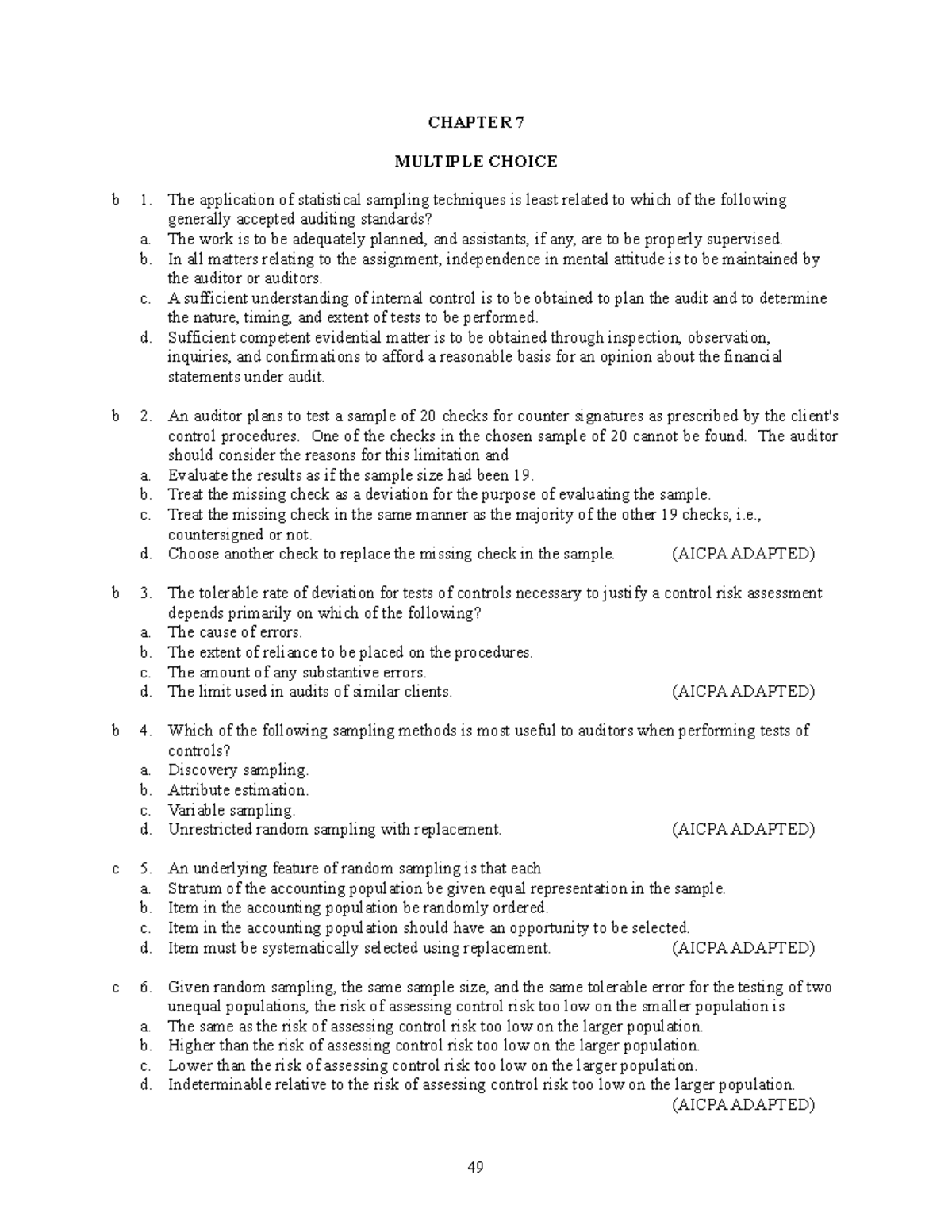 CHAPTER 7

MULTIPLE CHOICE

b 1. The application of statistical sampling techniques is least related to which of the following generally accepted auditing standards?
a. The work is to be adequately planned, and assistants, if any, are to be properly supervised.
b. In all matters relating to the assignment, independence in mental attitude is to be maintained by the auditor or auditors.
c. A sufficient understanding of internal control is to be obtained to plan the audit and to determine the nature, timing, and extent of tests to be performed.
d. Sufficient competent evidential matter is to be obtained through inspection, observation, inquiries, and confirmations to afford a reasonable basis for an opinion about the financial statements under audit.

b 2. An auditor plans to test a sample of 20 checks for counter signatures as prescribed by the client's control procedures. One of the checks in the chosen sample of 20 cannot be found. The auditor should consider the reasons for this limitation and
a. Evaluate the results as if the sample size had been 19.
b. Treat the missing check as a deviation for the purpose of evaluating the sample.
c. Treat the missing check in the same manner as the majority of the other 19 checks, i.e., countersigned or not.
d. Choose another check to replace the missing check in the sample. (AICPA ADAPTED)

b 3. The tolerable rate of deviation for tests of controls necessary to justify a control risk assessment depends primarily on which of the following?
a. The cause of errors.
b. The extent of reliance to be placed on the procedures.
c. The amount of any substantive errors.
d. The limit used in audits of similar clients. (AICPA ADAPTED)

b 4. Which of the following sampling methods is most useful to auditors when performing tests of controls?
a. Discovery sampling.
b. Attribute estimation.
c. Variable sampling.
d. Unrestricted random sampling with replacement. (AICPA ADAPTED)

c 5. An underlying feature of random sampling is that each
a. Stratum of the accounting population be given equal representation in the sample.
b. Item in the accounting population be randomly ordered.
c. Item in the accounting population should have an opportunity to be selected.
d. Item must be systematically selected using replacement. (AICPA ADAPTED)

c 6. Given random sampling, the same sample size, and the same tolerable error for the testing of two unequal populations, the risk of assessing control risk too low on the smaller population is
a. The same as the risk of assessing control risk too low on the larger population.
b. Higher than the risk of assessing control risk too low on the larger population.
c. Lower than the risk of assessing control risk too low on the larger population.
d. Indeterminable relative to the risk of assessing control risk too low on the larger population. (AICPA ADAPTED)

49